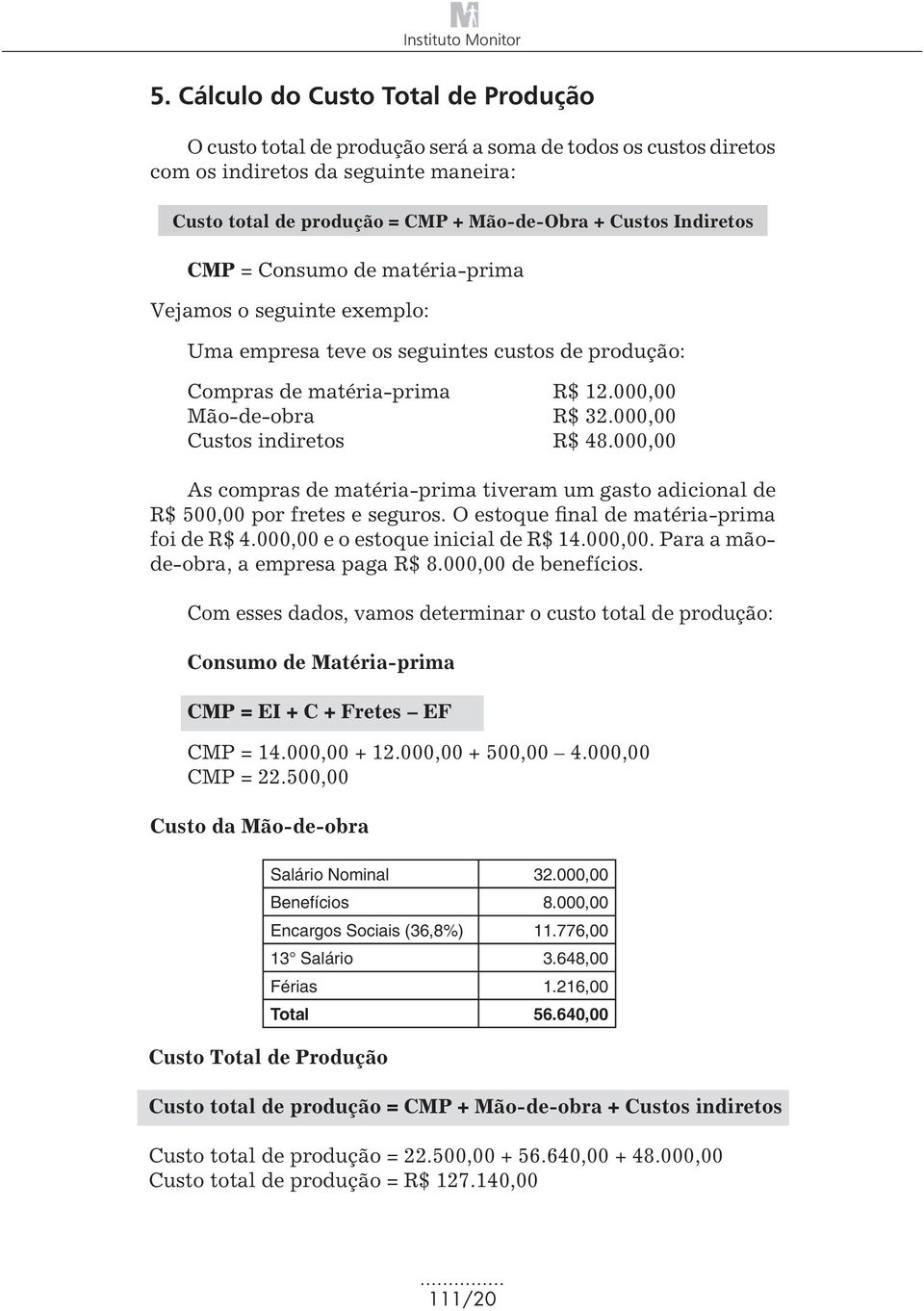 Instituto Monitor

5. Cálculo do Custo Total de Produção

O custo total de produção será a soma de todos os custos diretos com os indiretos da seguinte maneira:

Custo total de produção = CMP + Mão-de-Obra + Custos Indiretos

CMP = Consumo de matéria-prima

Vejamos o seguinte exemplo:

Uma empresa teve os seguintes custos de produção:

Compras de matéria-prima R$ 12.000,00
Mão-de-obra R$ 32.000,00
Custos indiretos R$ 48.000,00

As compras de matéria-prima tiveram um gasto adicional de R$ 500,00 por fretes e seguros. O estoque final de matéria-prima foi de R$ 4.000,00 e o estoque inicial de R$ 14.000,00. Para a mão-de-obra, a empresa paga R$ 8.000,00 de benefícios.

Com esses dados, vamos determinar o custo total de produção:

Consumo de Matéria-prima

CMP = EI + C + Fretes – EF

CMP = 14.000,00 + 12.000,00 + 500,00 – 4.000,00
CMP = 22.500,00

Custo da Mão-de-obra

| Salário Nominal | 32.000,00 |
|---|---|
| Benefícios | 8.000,00 |
| Encargos Sociais (36,8%) | 11.776,00 |
| 13° Salário | 3.648,00 |
| Férias | 1.216,00 |
| Total | 56.640,00 |

Custo Total de Produção

Custo total de produção = CMP + Mão-de-obra + Custos indiretos

Custo total de produção = 22.500,00 + 56.640,00 + 48.000,00
Custo total de produção = R$ 127.140,00

111/20